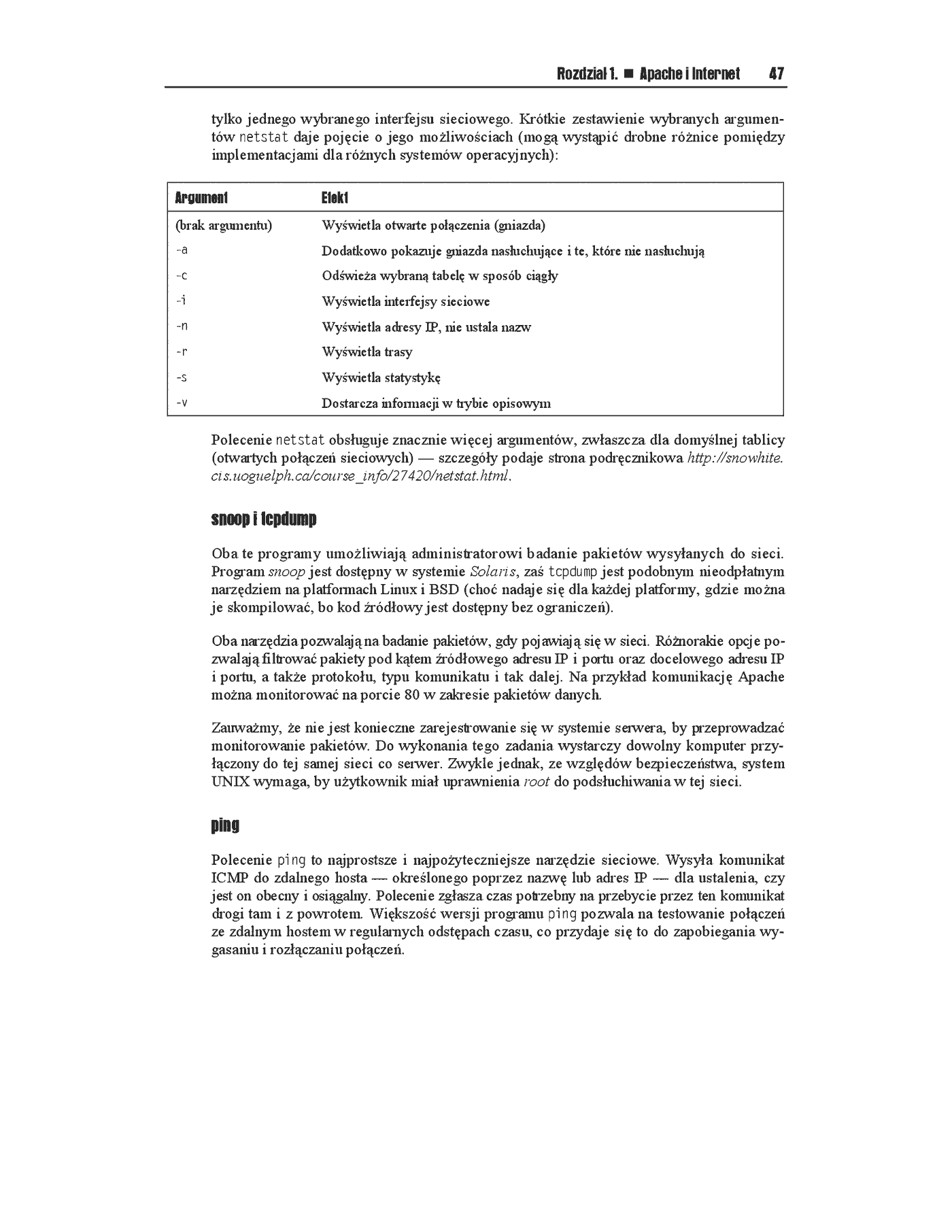 Rozdział 1. ■ Apache i Internet 47

tylko jednego wybranego interfejsu sieciowego. Krótkie zestawienie wybranych argumentów netstat daje pojęcie o jego możliwościach (mogą wystąpić drobne różnice pomiędzy implementacjami dla różnych systemów operacyjnych):

| Argument | Efekt |
|---|---|
| (brak argumentu) | Wyświetla otwarte połączenia (gniazda) |
| -a | Dodatkowo pokazuje gniazda nasłuchujące i te, które nie nasłuchują |
| -c | Odświeża wybraną tabelę w sposób ciągły |
| -i | Wyświetla interfejsy sieciowe |
| -n | Wyświetla adresy IP, nie ustala nazw |
| -r | Wyświetla trasy |
| -s | Wyświetla statystykę |
| -v | Dostarcza informacji w trybie opisowym |

Polecenie netstat obsługuje znacznie więcej argumentów, zwłaszcza dla domyślnej tablicy (otwartych połączeń sieciowych) — szczegóły podaje strona podręcznikowa http://snowhite.cis.uoguelph.ca/course_info/27420/netstat.html.

snoop i tcpdump

Oba te programy umożliwiają administratorowi badanie pakietów wysyłanych do sieci. Program snoop jest dostępny w systemie Solaris, zaś tcpdump jest podobnym nieodpłatnym narzędziem na platformach Linux i BSD (choć nadaje się dla każdej platformy, gdzie można je skompilować, bo kod źródłowy jest dostępny bez ograniczeń).

Oba narzędzia pozwalają na badanie pakietów, gdy pojawiają się w sieci. Różnorakie opcje pozwalają filtrować pakiety pod kątem źródłowego adresu IP i portu oraz docelowego adresu IP i portu, a także protokołu, typu komunikatu i tak dalej. Na przykład komunikację Apache można monitorować na porcie 80 w zakresie pakietów danych.

Zauważmy, że nie jest konieczne zarejestrowanie się w systemie serwera, by przeprowadzać monitorowanie pakietów. Do wykonania tego zadania wystarczy dowolny komputer przyłączony do tej samej sieci co serwer. Zwykle jednak, ze względów bezpieczeństwa, system UNIX wymaga, by użytkownik miał uprawnienia root do podsłuchiwania w tej sieci.

ping

Polecenie ping to najprostsze i najpożyteczniejsze narzędzie sieciowe. Wysyła komunikat ICMP do zdalnego hosta — określonego poprzez nazwę lub adres IP — dla ustalenia, czy jest on obecny i osiągalny. Polecenie zgłasza czas potrzebny na przebycie przez ten komunikat drogi tam i z powrotem. Większość wersji programu ping pozwala na testowanie połączeń ze zdalnym hostem w regularnych odstępach czasu, co przydaje się to do zapobiegania wygasaniu i rozłączaniu połączeń.